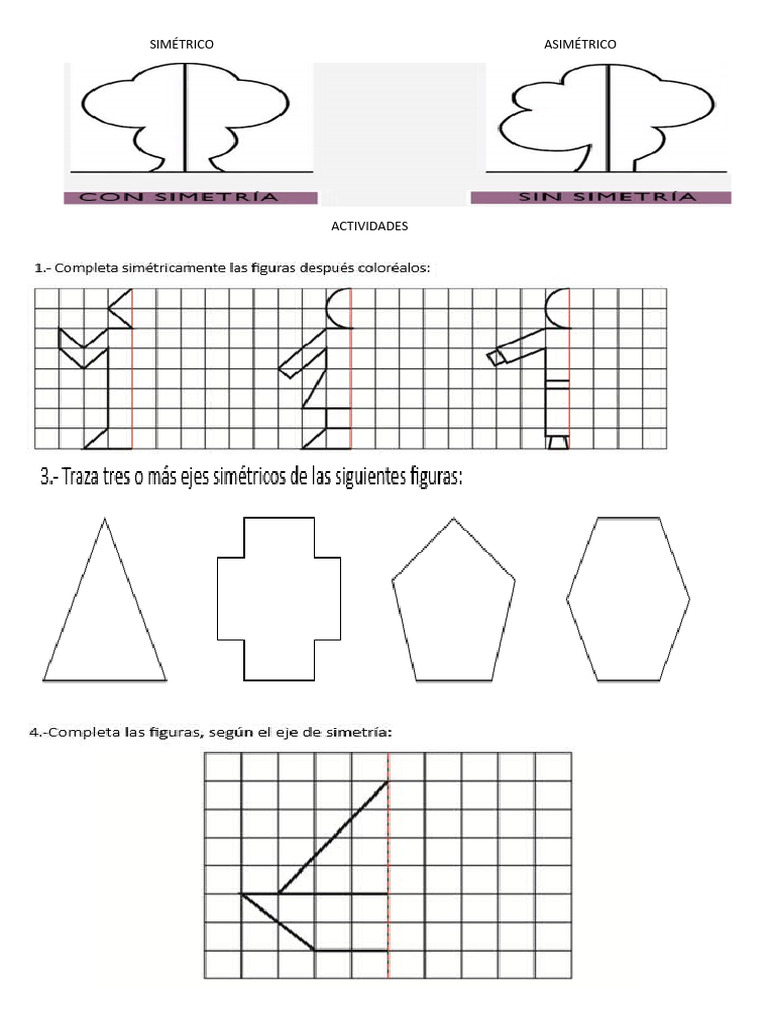 SIMÉTRICO

ASIMÉTRICO

CON SIMETRÍA

SIN SIMETRÍA

ACTIVIDADES

1.- Completa simétricamente las figuras después coloréalos:

3.- Traza tres o más ejes simétricos de las siguientes figuras:

4.-Completa las figuras, según el eje de simetría: